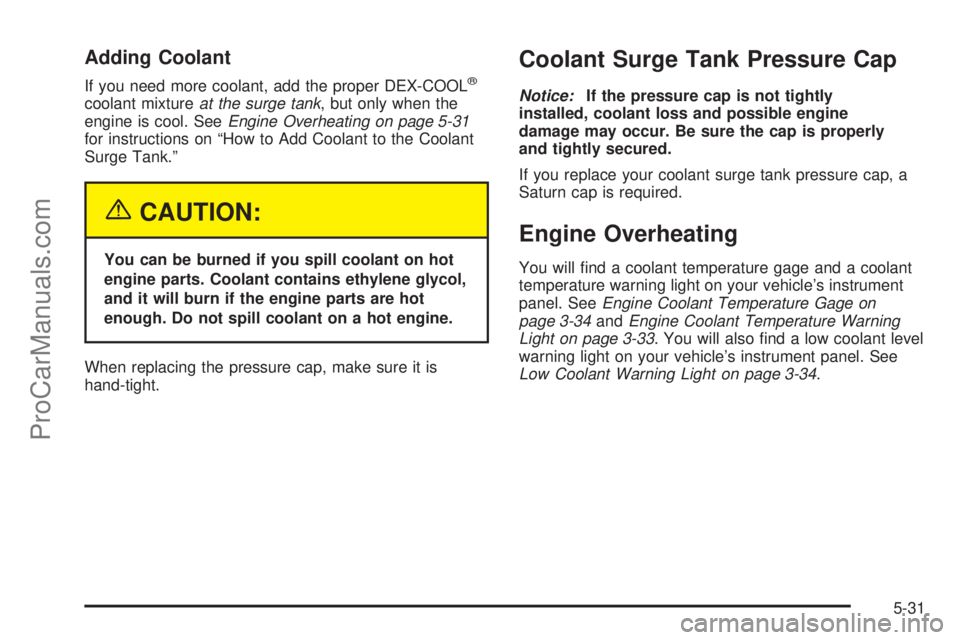 Adding Coolant

If you need more coolant, add the proper DEX-COOL® coolant mixture at the surge tank, but only when the engine is cool. See Engine Overheating on page 5-31 for instructions on "How to Add Coolant to the Coolant Surge Tank."

CAUTION:

You can be burned if you spill coolant on hot engine parts. Coolant contains ethylene glycol, and it will burn if the engine parts are hot enough. Do not spill coolant on a hot engine.

When replacing the pressure cap, make sure it is hand-tight.

Coolant Surge Tank Pressure Cap

Notice: If the pressure cap is not tightly installed, coolant loss and possible engine damage may occur. Be sure the cap is properly and tightly secured.

If you replace your coolant surge tank pressure cap, a Saturn cap is required.

Engine Overheating

You will find a coolant temperature gage and a coolant temperature warning light on your vehicle's instrument panel. See Engine Coolant Temperature Gage on page 3-34 and Engine Coolant Temperature Warning Light on page 3-33. You will also find a low coolant level warning light on your vehicle's instrument panel. See Low Coolant Warning Light on page 3-34.

5-31

ProCarManuals.com

carmanualsonline.info